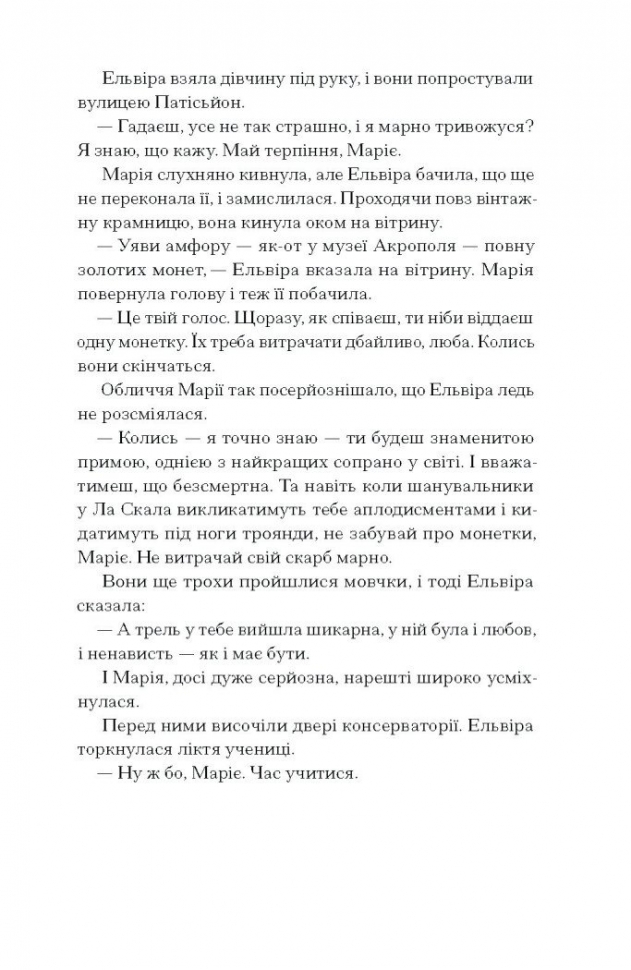 Ельвіра взяла дівчину під руку, і вони попростували вулицею Патісьйон.

— Гадаєш, усе не так страшно, і я марно тривожуся? Я знаю, що кажу. Май терпіння, Маріє.

Марія слухняно кивнула, але Ельвіра бачила, що ще не переконала її, і замислилася. Проходячи повз вінтажну крамницю, вона кинула оком на вітрину.

— Уяви амфору — як-от у музеї Акрополя — повну золотих монет, — Ельвіра вказала на вітрину. Марія повернула голову і теж її побачила.

— Це твій голос. Щоразу, як співаєш, ти ніби віддаєш одну монетку. Їх треба витрачати дбайливо, люба. Колись вони скінчаться.

Обличчя Марії так посерйознішало, що Ельвіра ледь не розсміялася.

— Колись — я точно знаю — ти будеш знаменитою примою, однією з найкращих сопрано у світі. І вважатимеш, що безсмертна. Та навіть коли шанувальники у Ла Скала викликатимуть тебе аплодисментами і кидатимуть під ноги троянди, не забувай про монетки, Маріє. Не витрачай свій скарб марно.

Вони ще трохи пройшлися мовчки, і тоді Ельвіра сказала:

— А трель у тебе вийшла шикарна, у ній була і любов, і ненависть — як і має бути.

І Марія, досі дуже серйозна, нарешті широко усміхнулася.

Перед ними височіли двері консерваторії. Ельвіра торкнулася ліктя учениці.

— Ну ж бо, Маріє. Час учитися.